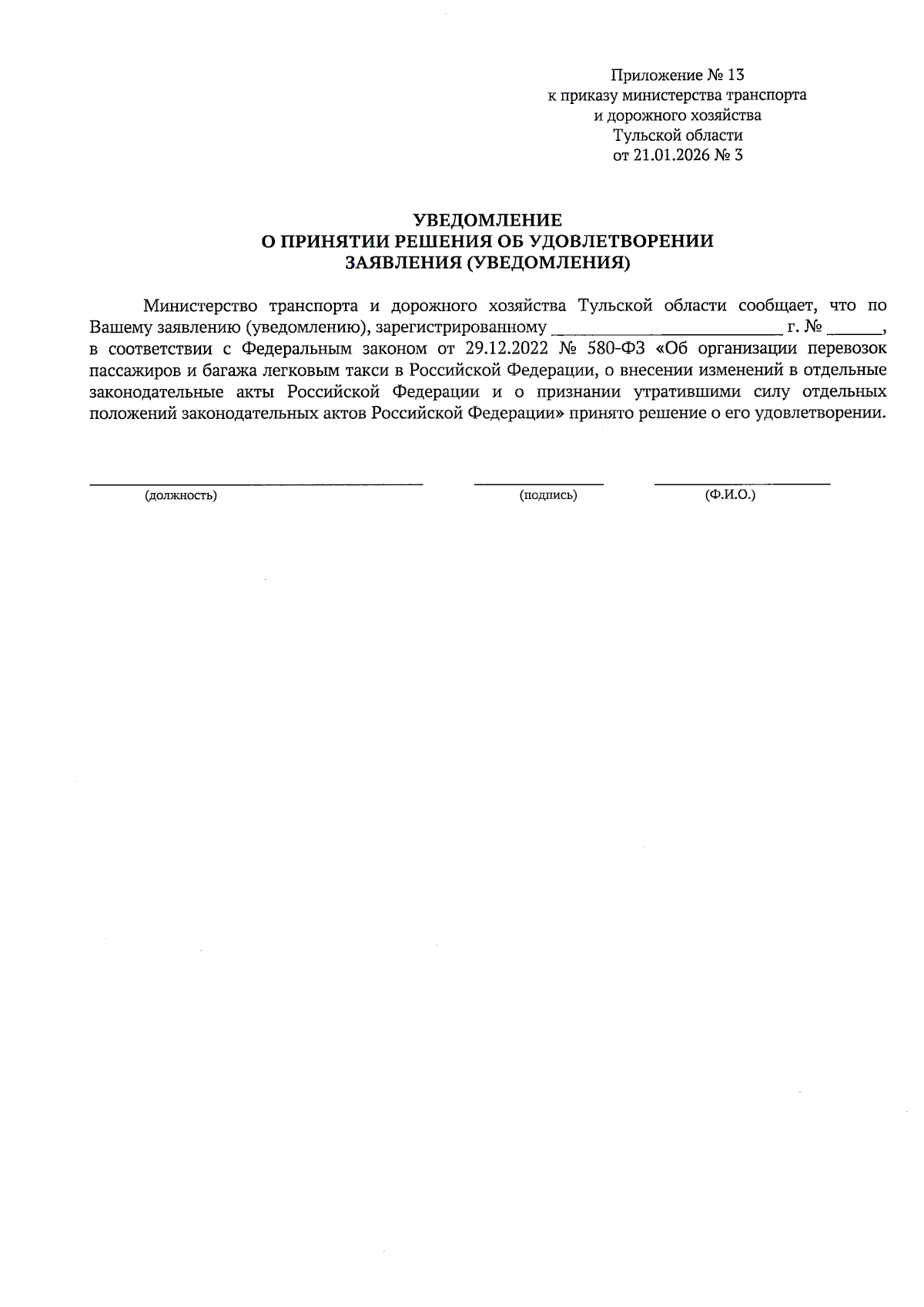 Приложение № 13
к приказу министерства транспорта
и дорожного хозяйства
Тульской области
от 21.01.2026 № 3

УВЕДОМЛЕНИЕ
О ПРИНЯТИИ РЕШЕНИЯ ОБ УДОВЛЕТВОРЕНИИ
ЗАЯВЛЕНИЯ (УВЕДОМЛЕНИЯ)

Министерство транспорта и дорожного хозяйства Тульской области сообщает, что по Вашему заявлению (уведомлению), зарегистрированному __________________________ г. № ______, в соответствии с Федеральным законом от 29.12.2022 № 580-ФЗ «Об организации перевозок пассажиров и багажа легковым такси в Российской Федерации, о внесении изменений в отдельные законодательные акты Российской Федерации и о признании утратившими силу отдельных положений законодательных актов Российской Федерации» принято решение о его удовлетворении.

(должность) (подпись) (Ф.И.О.)